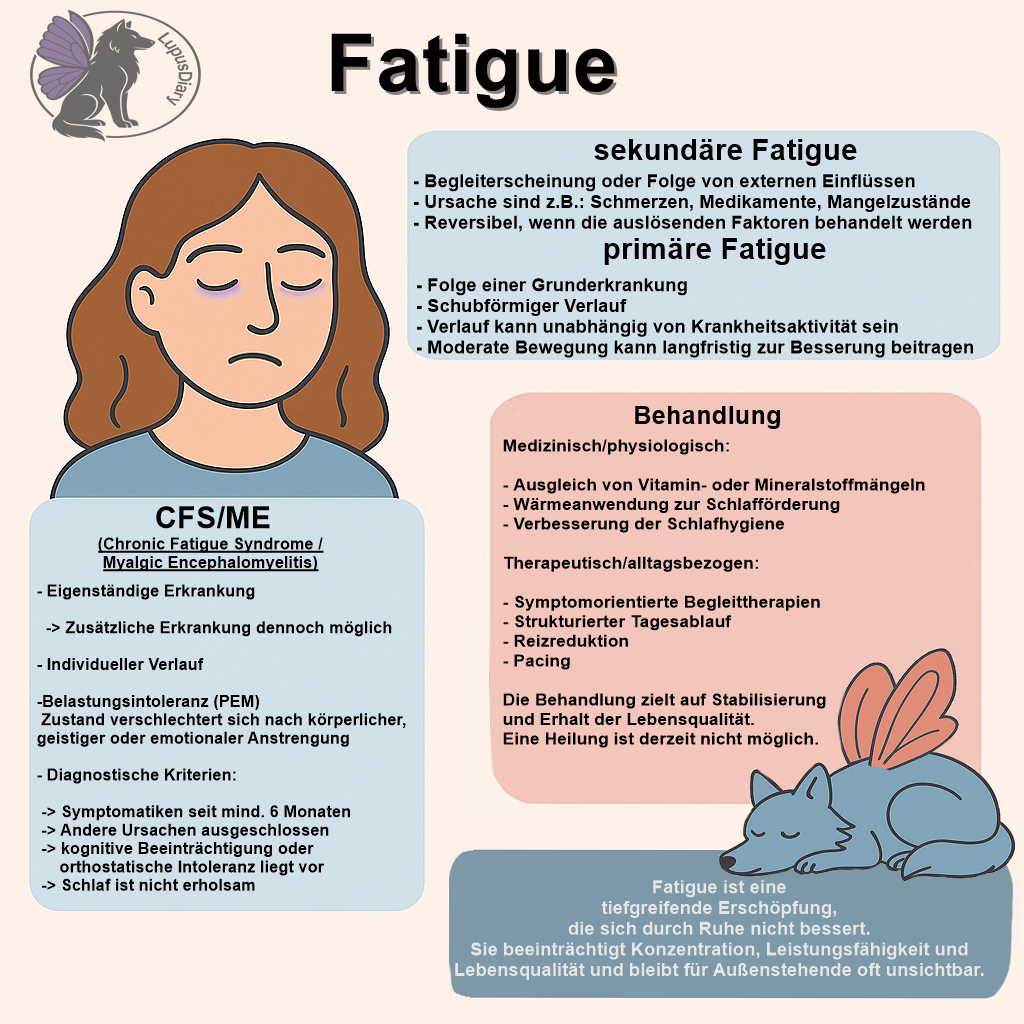 LupusDiary

Fatigue

sekundäre Fatigue

- Begleiterscheinung oder Folge von externen Einflüssen
- Ursache sind z.B.: Schmerzen, Medikamente, Mangelzustände
- Reversibel, wenn die auslösenden Faktoren behandelt werden

primäre Fatigue

- Folge einer Grunderkrankung
- Schubförmiger Verlauf
- Verlauf kann unabhängig von Krankheitsaktivität sein
- Moderate Bewegung kann langfristig zur Besserung beitragen

Behandlung

Medizinisch/physiologisch:

- Ausgleich von Vitamin- oder Mineralstoffmängeln
- Wärmeanwendung zur Schlafförderung
- Verbesserung der Schlafhygiene

Therapeutisch/alltagsbezogen:

- Symptomorientierte Begleittherapien
- Strukturierter Tagesablauf
- Reizreduktion
- Pacing

Die Behandlung zielt auf Stabilisierung und Erhalt der Lebensqualität.
Eine Heilung ist derzeit nicht möglich.

CFS/ME

(Chronic Fatigue Syndrome / Myalgic Encephalomyelitis)

- Eigenständige Erkrankung

-> Zusätzliche Erkrankung dennoch möglich

- Individueller Verlauf

-Belastungsintoleranz (PEM)
Zustand verschlechtert sich nach körperlicher, geistiger oder emotionaler Anstrengung

- Diagnostische Kriterien:

-> Symptomatiken seit mind. 6 Monaten
-> Andere Ursachen ausgeschlossen
-> kognitive Beeinträchtigung oder orthostatische Intoleranz liegt vor
-> Schlaf ist nicht erholsam

Fatigue ist eine tiefgreifende Erschöpfung, die sich durch Ruhe nicht bessert.
Sie beeinträchtigt Konzentration, Leistungsfähigkeit und Lebensqualität und bleibt für Außenstehende oft unsichtbar.